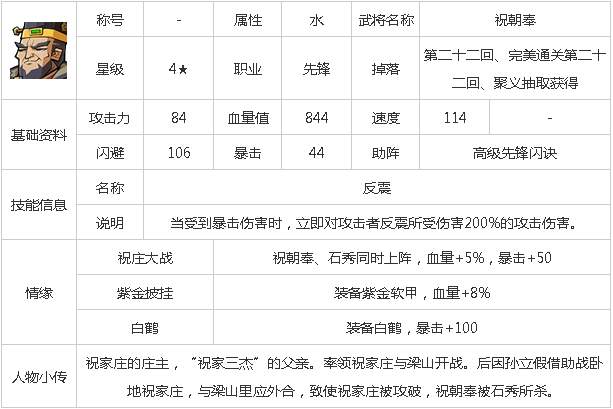 |  | 称号 | - | 属性 | 水 | 武将名称 | 祝朝奉 |  |
|---|---|---|---|---|---|---|---|
|  | 星级 | 4★ | 职业 | 先锋 | 掉落 | 第二十二回、完美通关第二十二回、聚义抽取获得 |  |
| 基础资料 | 攻击力 | 84 | 血量值 | 844 | 速度 | 114 | - |
|  | 闪避 | 106 | 暴击 | 44 | 助阵 | 高级先锋闪诀 |  |
| 技能信息 | 名称 | 反震 |  |  |  |  |  |
|  | 说明 | 当受到暴击伤害时，立即对攻击者反震所受伤害200%的攻击伤害。 |  |  |  |  |  |
| 情缘 | 祝庄大战 |  | 祝朝奉、石秀同时上阵，血量+5%，暴击+50 |  |  |  |  |
|  | 紫金披挂 |  | 装备紫金软甲，血量+8% |  |  |  |  |
|  | 白鹤 |  | 装备白鹤，暴击+100 |  |  |  |  |
| 人物小传 | 祝家庄的庄主，“祝家三杰”的父亲。率领祝家庄与梁山开战。后因孙立假借助战卧地祝家庄，与梁山里应外合，致使祝家庄被攻破，祝朝奉被石秀所杀。 |  |  |  |  |  |  |